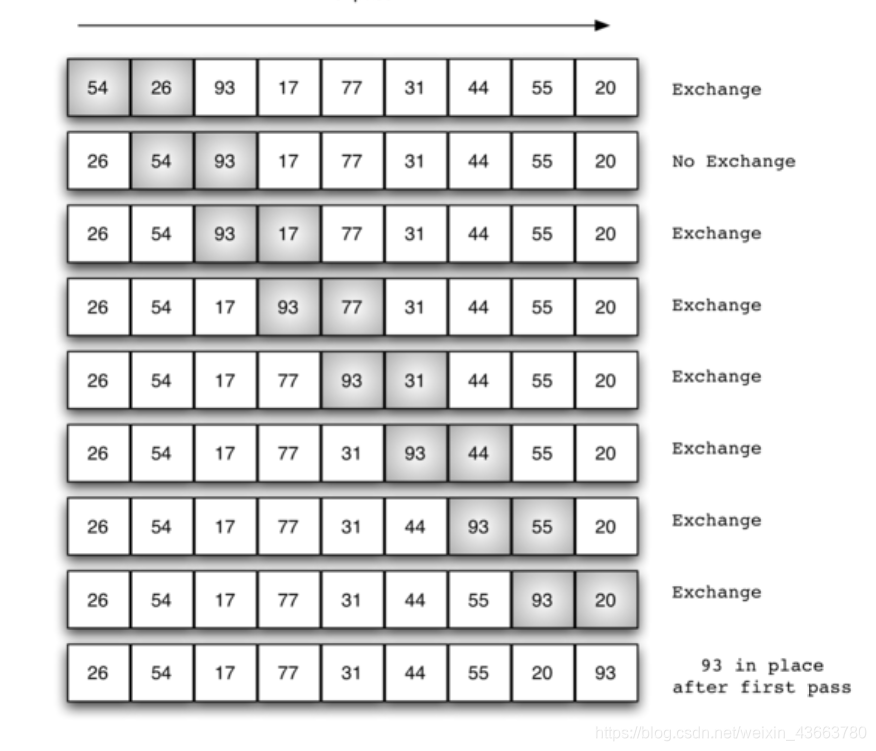 | 54 | 26 | 93 | 17 | 77 | 31 | 44 | 55 | 20 | Exchange |
|---|---|---|---|---|---|---|---|---|---|
| 26 | 54 | 93 | 17 | 77 | 31 | 44 | 55 | 20 | No Exchange |
| 26 | 54 | 93 | 17 | 77 | 31 | 44 | 55 | 20 | Exchange |
| 26 | 54 | 17 | 93 | 77 | 31 | 44 | 55 | 20 | Exchange |
| 26 | 54 | 17 | 77 | 93 | 31 | 44 | 55 | 20 | Exchange |
| 26 | 54 | 17 | 77 | 31 | 93 | 44 | 55 | 20 | Exchange |
| 26 | 54 | 17 | 77 | 31 | 44 | 93 | 55 | 20 | Exchange |
| 26 | 54 | 17 | 77 | 31 | 44 | 55 | 93 | 20 | Exchange |
| 26 | 54 | 17 | 77 | 31 | 44 | 55 | 20 | 93 | 93 in place after first pass |

https://blog.csdn.net/weixin_43663780